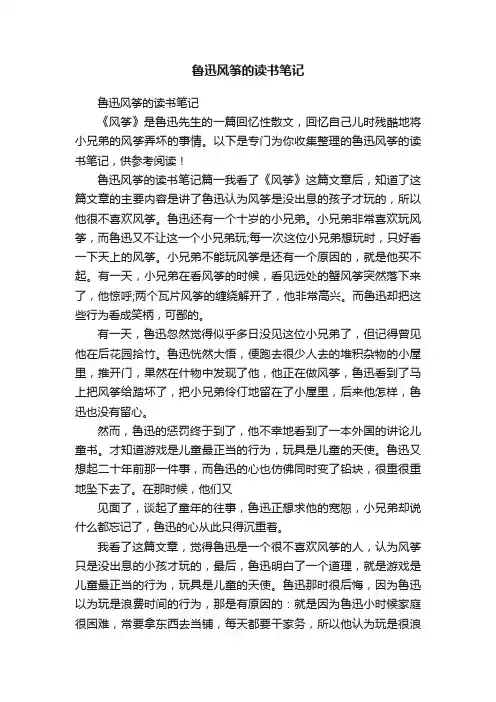 鲁迅风筝的读书笔记

鲁迅风筝的读书笔记

《风筝》是鲁迅先生的一篇回忆性散文，回忆自己儿时残酷地将小兄弟的风筝弄坏的事情。以下是专门为你收集整理的鲁迅风筝的读书笔记，供参考阅读！

鲁迅风筝的读书笔记篇一我看了《风筝》这篇文章后，知道了这篇文章的主要内容是讲了鲁迅认为风筝是没出息的孩子才玩的，所以他很不喜欢风筝。鲁迅还有一个十岁的小兄弟。小兄弟非常喜欢玩风筝，而鲁迅又不让这一个小兄弟玩;每一次这位小兄弟想玩时，只好看一下天上的风筝。小兄弟不能玩风筝是还有一个原因的，就是他买不起。有一天，小兄弟在看风筝的时候，看见远处的蟹风筝突然落下来了，他惊呼;两个瓦片风筝的缠绕解开了，他非常高兴。而鲁迅却把这些行为看成笑柄，可鄙的。

有一天，鲁迅忽然觉得似乎多日没见这位小兄弟了，但记得曾见他在后花园拾竹。鲁迅恍然大悟，便跑去很少人去的堆积杂物的小屋里，推开门，果然在什物中发现了他，他正在做风筝，鲁迅看到了马上把风筝给踏坏了，把小兄弟伶仃地留在了小屋里，后来他怎样，鲁迅也没有留心。

然而，鲁迅的惩罚终于到了，他不幸地看到了一本外国的讲论儿童书。才知道游戏是儿童最正当的行为，玩具是儿童的天使。鲁迅又想起二十年前那一件事，而鲁迅的心也仿佛同时变了铅块，很重很重地坠下去了。在那时候，他们又

见面了，谈起了童年的往事，鲁迅正想求他的宽恕，小兄弟却说什么都忘记了，鲁迅的心从此只得沉重着。

我看了这篇文章，觉得鲁迅是一个很不喜欢风筝的人，认为风筝只是没出息的小孩才玩的，最后，鲁迅明白了一个道理，就是游戏是儿童最正当的行为，玩具是儿童的天使。鲁迅那时很后悔，因为鲁迅以为玩是浪费时间的行为，那是有原因的：就是因为鲁迅小时候家庭很困难，常要拿东西去当铺，每天都要干家务，所以他认为玩是很浪